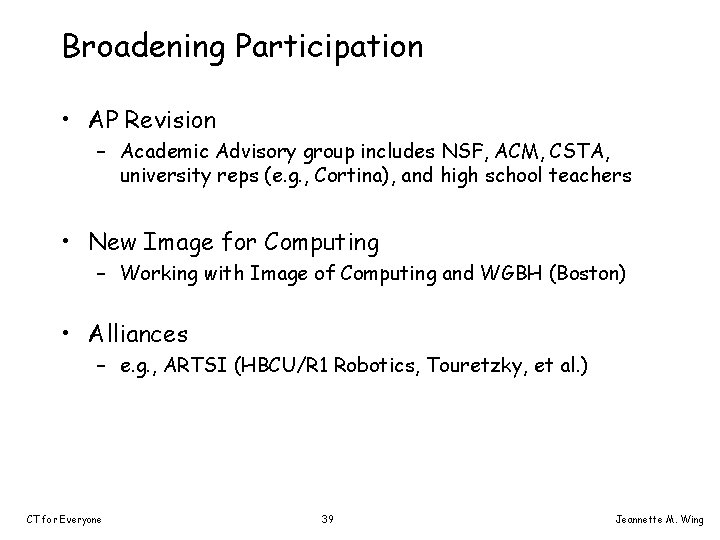 Broadening Participation

• AP Revision
– Academic Advisory group includes NSF, ACM, CSTA, university reps (e.g., Cortina), and high school teachers

• New Image for Computing
– Working with Image of Computing and WGBH (Boston)

• Alliances
– e.g., ARTSI (HBCU/R1 Robotics, Touretzky, et al.)

CT for Everyone

39

Jeannette M. Wing